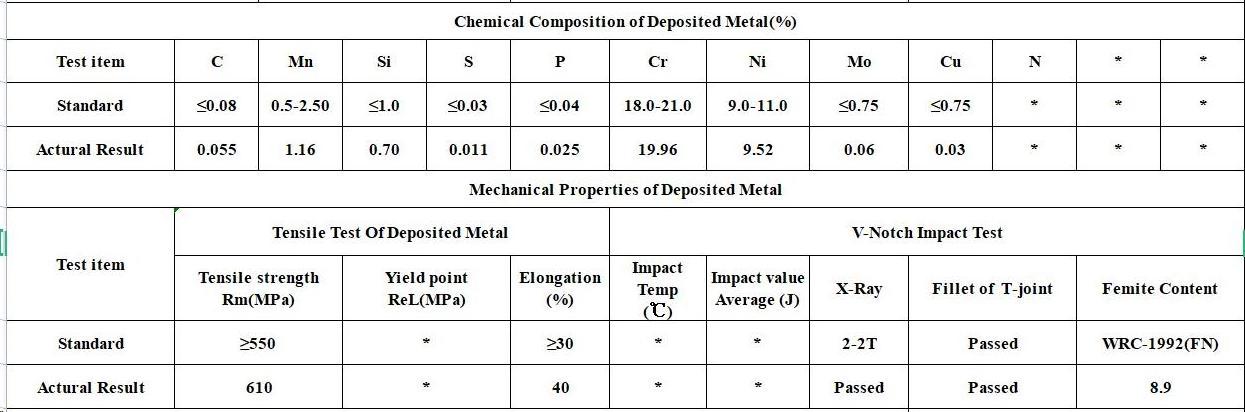 Chemical Composition of Deposited Metal(%)

| Test item | C | Mn | Si | S | P | Cr | Ni | Mo | Cu | N | * | * |
|---|---|---|---|---|---|---|---|---|---|---|---|---|
| Standard | ≤0.08 | 0.5-2.50 | ≤1.0 | ≤0.03 | ≤0.04 | 18.0-21.0 | 9.0-11.0 | ≤0.75 | ≤0.75 | * | * | * |
| Actural Result | 0.055 | 1.16 | 0.70 | 0.011 | 0.025 | 19.96 | 9.52 | 0.06 | 0.03 | * | * | * |

Mechanical Properties of Deposited Metal

| Test item | Tensile Test Of Deposited Metal | | | V-Notch Impact Test | | | | |
|---|---|---|---|---|---|---|---|---|
| | Tensile strength Rm(MPa) | Yield point ReL(MPa) | Elongation (%) | Impact Temp (℃) | Impact value Average (J) | X-Ray | Fillet of T-joint | Femite Content |
| Standard | ≥550 | * | ≥30 | * | * | 2-2T | Passed | WRC-1992(FN) |
| Actural Result | 610 | * | 40 | * | * | Passed | Passed | 8.9 |